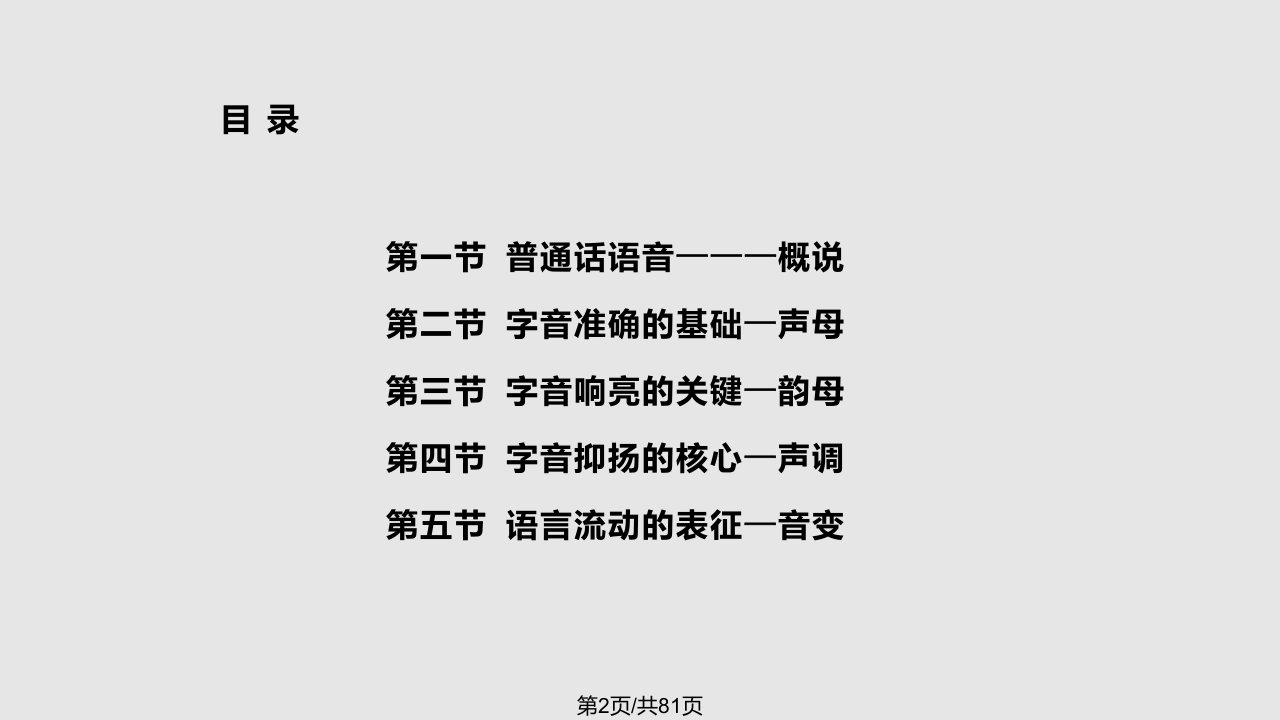 目 录

第一节 普通话语音———概说

第二节 字音准确的基础—声母

第三节 字音响亮的关键—韵母

第四节 字音抑扬的核心—声调

第五节 语言流动的表征—音变

第2页/共81页